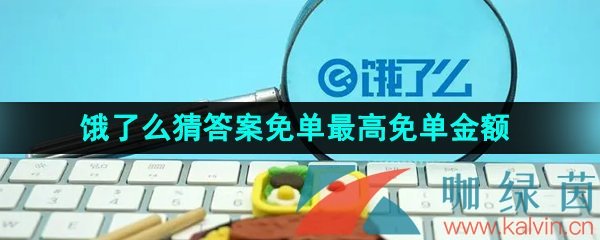 饿了么

饿了么猜答案免单最高免单金额

咖绿茵
www.kalvin.cn